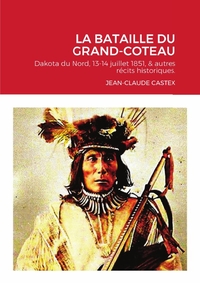 LA BATAILLE DU GRAND-COTEAU

Dakota du Nord, 13-14 juillet 1851, & autres récits historiques.

JEAN-CLAUDE CASTEX